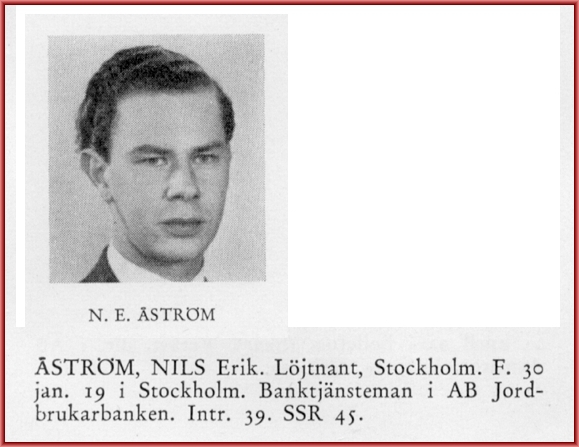 N. E. ÅSTRÖM

ÅSTRÖM, NILS Erik. Löjtnant, Stockholm. F. 30 jan. 19 i Stockholm. Banktjänsteman i AB Jordbrukarbanken. Intr. 39. SSR 45.